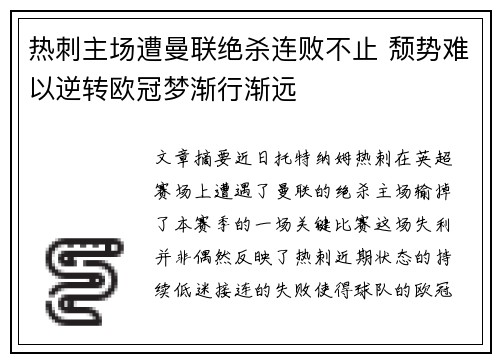 热刺主场遭曼联绝杀连败不止 颓势难以逆转欧冠梦渐行渐远

文章摘要近日托特纳姆热刺在英超赛场上遭遇了曼联的绝杀主场输掉了本赛季的一场关键比赛这场失利并非偶然反映了热刺近期状态的持续低迷接连的失败使得球队的欧冠